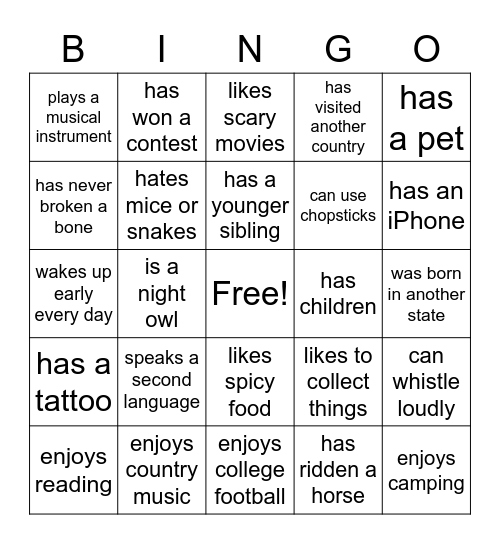 | B | I | N | G | O |
|---|---|---|---|---|
| plays a musical instrument | has won a contest | likes scary movies | has visited another country | has a pet |
| has never broken a bone | hates mice or snakes | has a younger sibling | can use chopsticks | has an iPhone |
| wakes up early every day | is a night owl | Free! | has children | was born in another state |
| has a tattoo | speaks a second language | likes spicy food | likes to collect things | can whistle loudly |
| enjoys reading | enjoys country music | enjoys college football | has ridden a horse | enjoys camping |